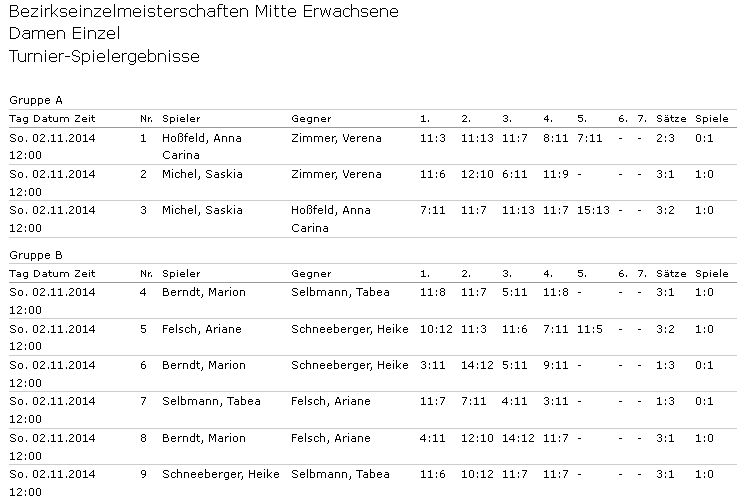 Bezirkseinzelmeisterschaften Mitte Erwachsene
Damen Einzel
Turnier-Spielergebnisse

Gruppe A

| Tag Datum Zeit | Nr. | Spieler | Gegner | 1. | 2. | 3. | 4. | 5. | 6. | 7. | Sätze | Spiele |
|---|---|---|---|---|---|---|---|---|---|---|---|---|
| So. 02.11.2014 12:00 | 1 | Hoßfeld, Anna Carina | Zimmer, Verena | 11:3 | 11:13 | 11:7 | 8:11 | 7:11 | - | - | 2:3 | 0:1 |
| So. 02.11.2014 12:00 | 2 | Michel, Saskia | Zimmer, Verena | 11:6 | 12:10 | 6:11 | 11:9 | - | - | - | 3:1 | 1:0 |
| So. 02.11.2014 12:00 | 3 | Michel, Saskia | Hoßfeld, Anna Carina | 7:11 | 11:7 | 11:13 | 11:7 | 15:13 | - | - | 3:2 | 1:0 |

Gruppe B

| Tag Datum Zeit | Nr. | Spieler | Gegner | 1. | 2. | 3. | 4. | 5. | 6. | 7. | Sätze | Spiele |
|---|---|---|---|---|---|---|---|---|---|---|---|---|
| So. 02.11.2014 12:00 | 4 | Berndt, Marion | Selbmann, Tabea | 11:8 | 11:7 | 5:11 | 11:8 | - | - | - | 3:1 | 1:0 |
| So. 02.11.2014 12:00 | 5 | Felsch, Ariane | Schneeberger, Heike | 10:12 | 11:3 | 11:6 | 7:11 | 11:5 | - | - | 3:2 | 1:0 |
| So. 02.11.2014 12:00 | 6 | Berndt, Marion | Schneeberger, Heike | 3:11 | 14:12 | 5:11 | 9:11 | - | - | - | 1:3 | 0:1 |
| So. 02.11.2014 12:00 | 7 | Selbmann, Tabea | Felsch, Ariane | 11:7 | 7:11 | 4:11 | 3:11 | - | - | - | 1:3 | 0:1 |
| So. 02.11.2014 12:00 | 8 | Berndt, Marion | Felsch, Ariane | 4:11 | 12:10 | 14:12 | 11:7 | - | - | - | 3:1 | 1:0 |
| So. 02.11.2014 12:00 | 9 | Schneeberger, Heike | Selbmann, Tabea | 11:6 | 10:12 | 11:7 | 11:7 | - | - | - | 3:1 | 1:0 |